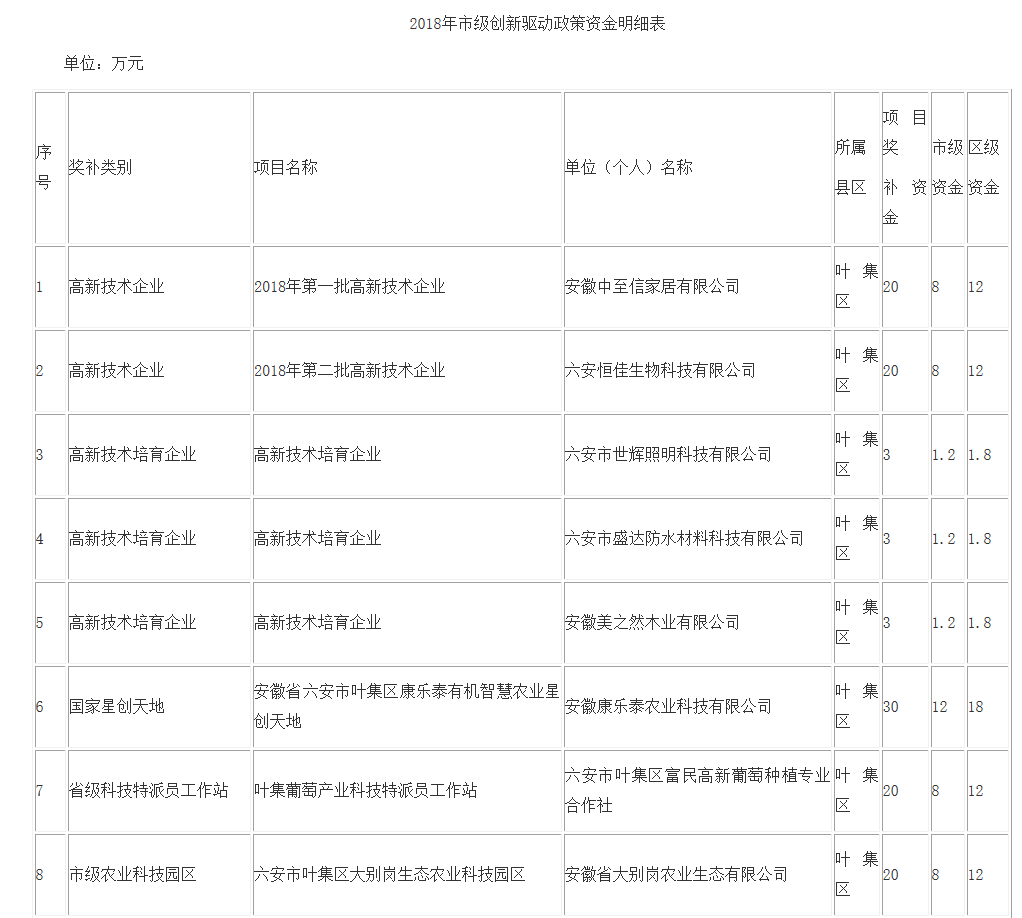 2018年市级创新驱动政策资金明细表

单位：万元

| 序号 | 奖补类别 | 项目名称 | 单位（个人）名称 | 所属县区 | 项目奖补资金 | 市级资金 | 区级资金 |
|---|---|---|---|---|---|---|---|
| 1 | 高新技术企业 | 2018年第一批高新技术企业 | 安徽中至信家居有限公司 | 叶集区 | 20 | 8 | 12 |
| 2 | 高新技术企业 | 2018年第二批高新技术企业 | 六安恒佳生物科技有限公司 | 叶集区 | 20 | 8 | 12 |
| 3 | 高新技术培育企业 | 高新技术培育企业 | 六安市世辉照明科技有限公司 | 叶集区 | 3 | 1.2 | 1.8 |
| 4 | 高新技术培育企业 | 高新技术培育企业 | 六安市盛达防水材料科技有限公司 | 叶集区 | 3 | 1.2 | 1.8 |
| 5 | 高新技术培育企业 | 高新技术培育企业 | 安徽美之然木业有限公司 | 叶集区 | 3 | 1.2 | 1.8 |
| 6 | 国家星创天地 | 安徽省六安市叶集区康乐泰有机智慧农业星创天地 | 安徽康乐泰农业科技有限公司 | 叶集区 | 30 | 12 | 18 |
| 7 | 省级科技特派员工作站 | 叶集葡萄产业科技特派员工作站 | 六安市叶集区富民高新葡萄种植专业合作社 | 叶集区 | 20 | 8 | 12 |
| 8 | 市级农业科技园区 | 六安市叶集区大别岗生态农业科技园区 | 安徽省大别岗农业生态有限公司 | 叶集区 | 20 | 8 | 12 |